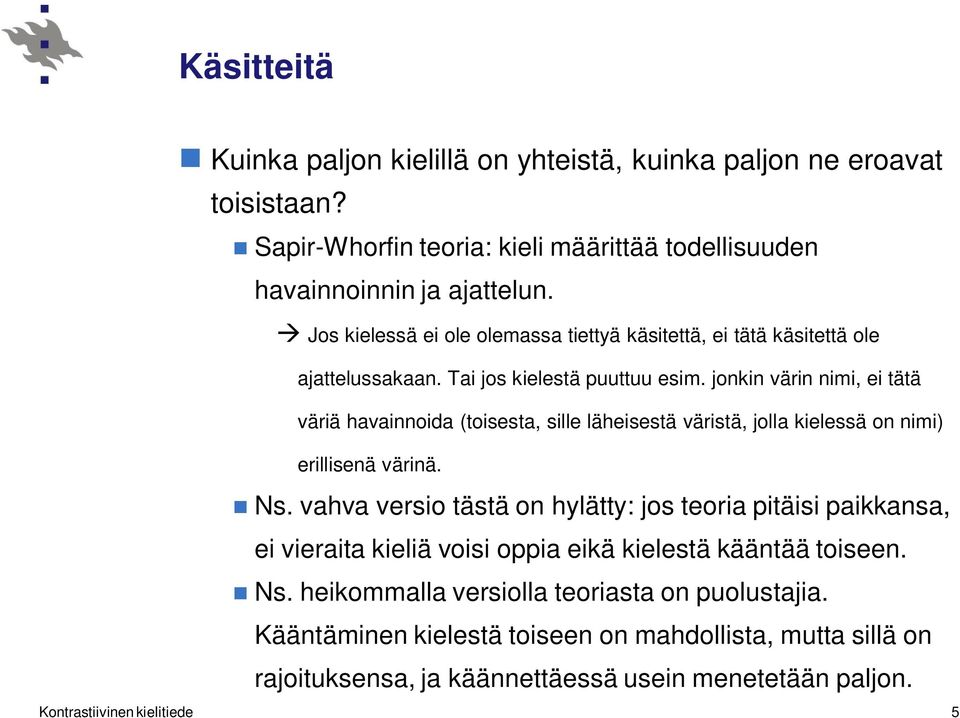 Käsitteitä

Kuinka paljon kielillä on yhteistä, kuinka paljon ne eroavat toisistaan?

Sapir-Whorfin teoria: kieli määrittää todellisuuden havainnoinnin ja ajattelun.

→ Jos kielessä ei ole olemassa tiettyä käsitettä, ei tätä käsitettä ole ajattelussakaan. Tai jos kielestä puuttuu esim. jonkin värin nimi, ei tätä väriä havainnoida (toisesta, sille läheisestä väristä, jolla kielessä on nimi) erillisenä värinä.

Ns. vahva versio tästä on hylätty: jos teoria pitäisi paikkansa, ei vieraita kieliä voisi oppia eikä kielestä kääntää toiseen.

Ns. heikommalla versiolla teoriasta on puolustajia. Kääntäminen kielestä toiseen on mahdollista, mutta sillä on rajoituksensa, ja käännettäessä usein menetetään paljon.

Kontrastiivinen kielitiede

5